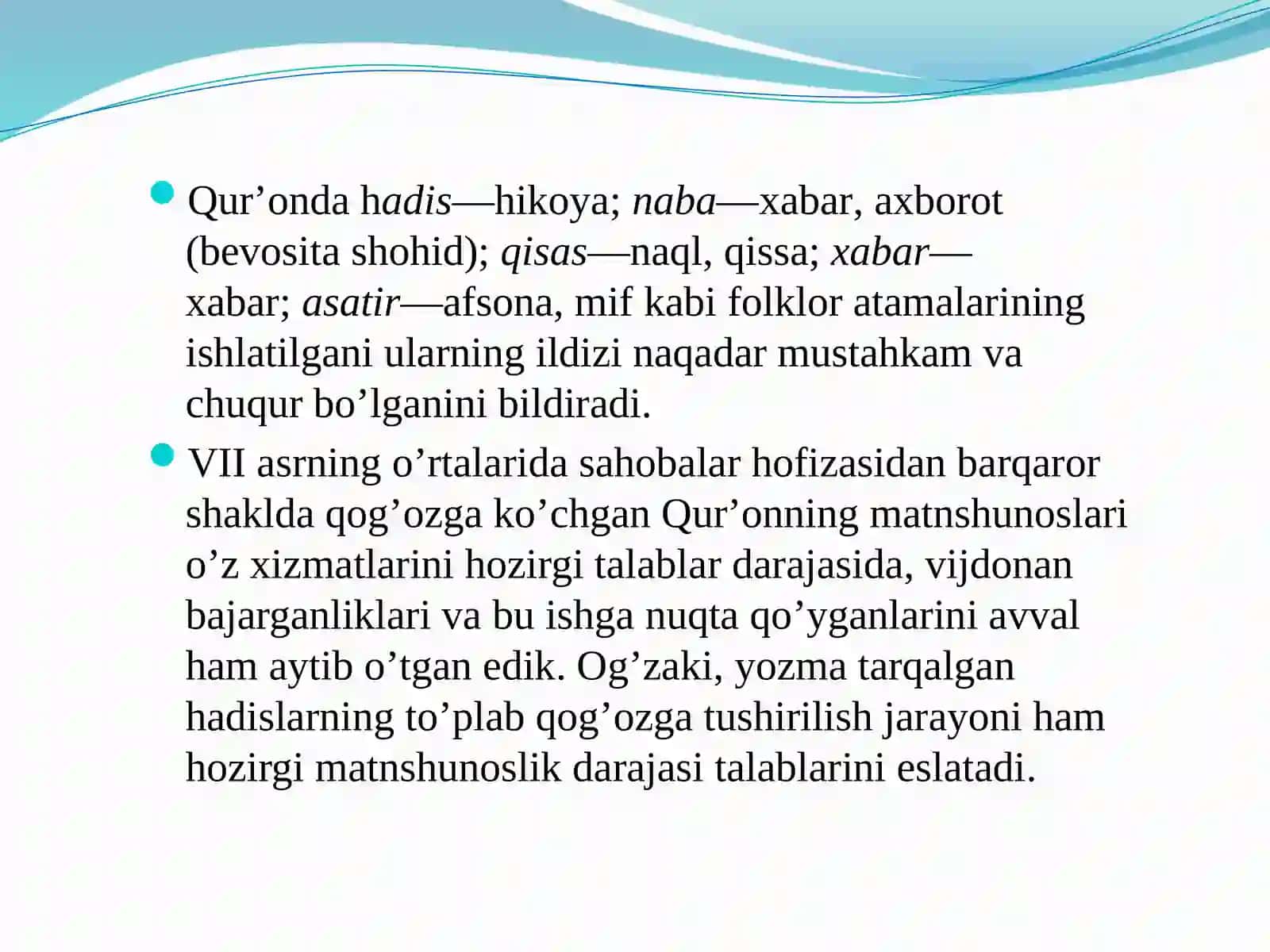 Qur’onda hadis—hikoya; naba—xabar, axborot (bevosita shohid); qisas—naql, qissa; xabar—xabar; asatir—afsona, mif kabi folklor atamalarining ishlatilgani ularning ildizi naqadar mustahkam va chuqur bo’lganini bildiradi.

VII asrning o’rtalarida sahobalar hofizasidan barqaror shaklda qog’ozga ko’chgan Qur’onning matnshunoslari o’z xizmatlarini hozirgi talablar darajasida, vijdonan bajarganliklari va bu ishga nuqta qo’yganlarini avval ham aytib o’tgan edik. Og’zaki, yozma tarqalgan hadislarning to’plab qog’ozga tushirilish jarayoni ham hozirgi matnshunoslik darajasi talablarini eslatadi.